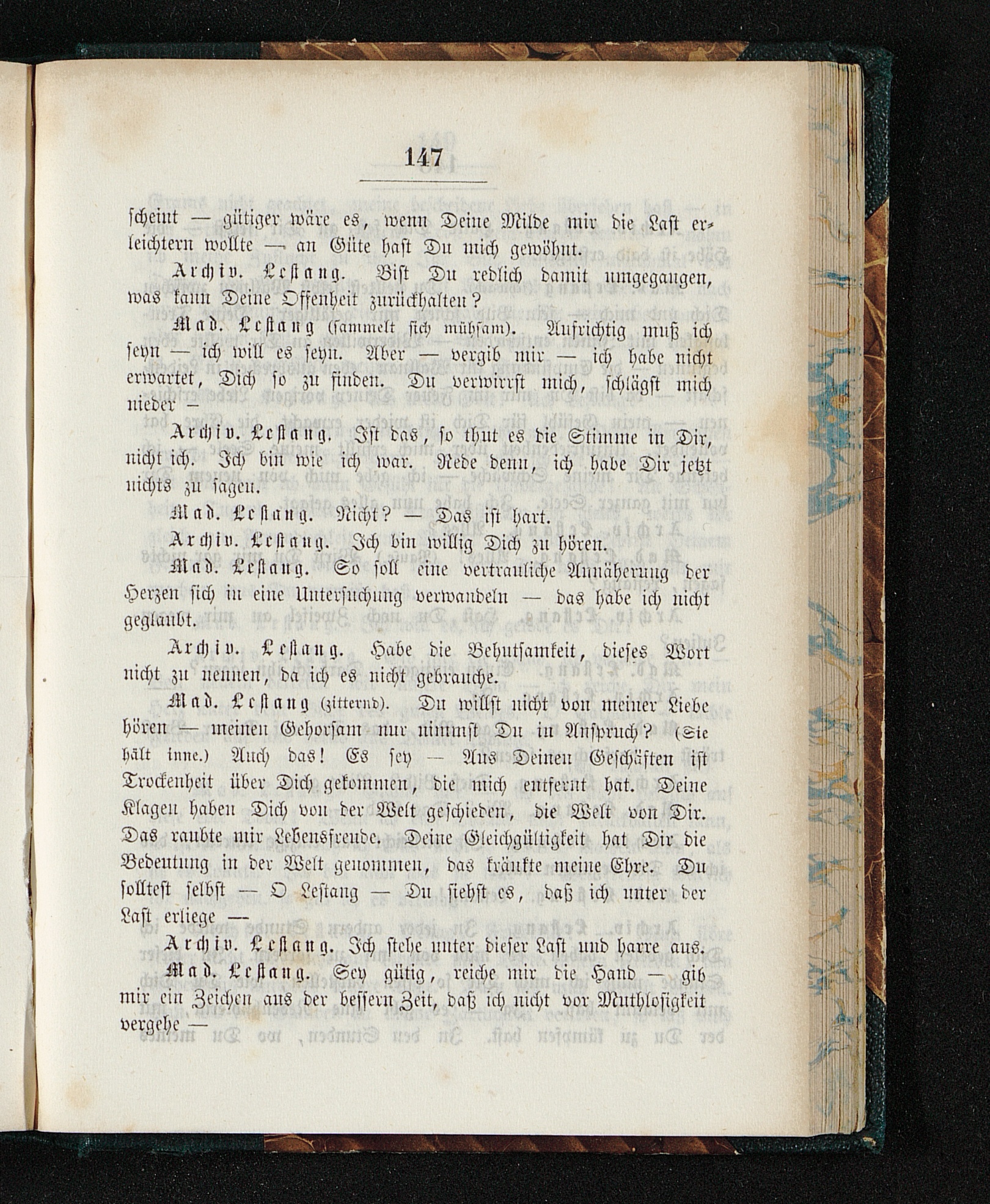 147

scheint — gütiger wäre es, wenn Deine Milde mir die Last erleichtern wollte — an Güte hast Du mich gewöhnt.

Archiv. Lestang. Bist Du redlich damit umgegangen, was kann Deine Offenheit zurückhalten?

Mad. Lestang (sammelt sich mühsam). Aufrichtig muß ich seyn — ich will es seyn. Aber — vergib mir — ich habe nicht erwartet, Dich so zu finden. Du verwirrst mich, schlägst mich nieder —

Archiv. Lestang. Ist das, so thut es die Stimme in Dir, nicht ich. Ich bin wie ich war. Rede denn, ich habe Dir jetzt nichts zu sagen.

Mad. Lestang. Nicht? — Das ist hart.

Archiv. Lestang. Ich bin willig Dich zu hören.

Mad. Lestang. So soll eine vertrauliche Annäherung der Herzen sich in eine Untersuchung verwandeln — das habe ich nicht geglaubt.

Archiv. Lestang. Habe die Behutsamkeit, dieses Wort nicht zu nennen, da ich es nicht gebrauche.

Mad. Lestang (zitternd). Du willst nicht von meiner Liebe hören — meinen Gehorsam nur nimmst Du in Anspruch? (Sie hält inne.) Auch das! Es sey — Aus Deinen Geschäften ist Trockenheit über Dich gekommen, die mich entfernt hat. Deine Klagen haben Dich von der Welt geschieden, die Welt von Dir. Das raubte mir Lebensfreude. Deine Gleichgültigkeit hat Dir die Bedeutung in der Welt genommen, das kränkte meine Ehre. Du solltest selbst — O Lestang — Du siehst es, daß ich unter der Last erliege —

Archiv. Lestang. Ich stehe unter dieser Last und harre aus.

Mad. Lestang. Sey gütig, reiche mir die Hand — gib mir ein Zeichen aus der bessern Zeit, daß ich nicht vor Muthlosigkeit vergehe —